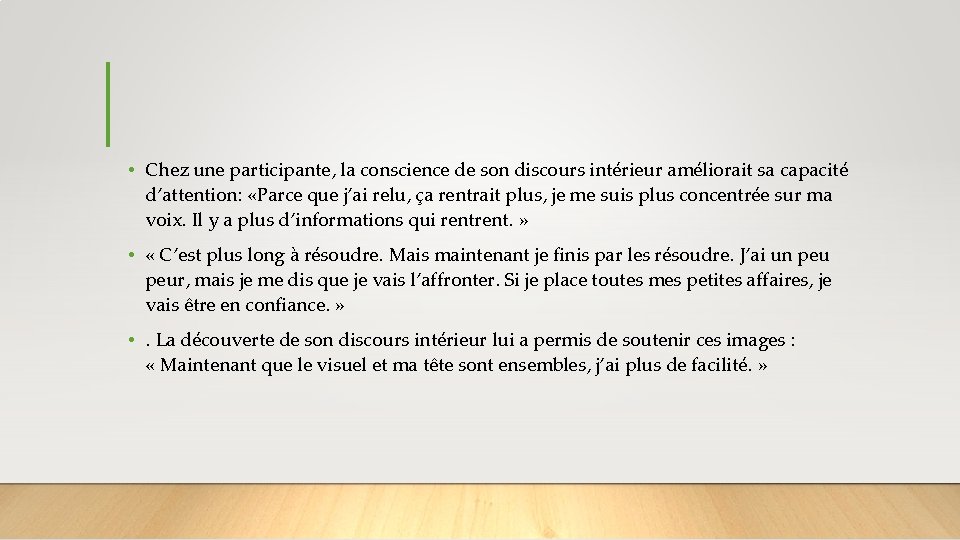 • Chez une participante, la conscience de son discours intérieur améliorait sa capacité d’attention: «Parce que j’ai relu, ça rentrait plus, je me suis plus concentrée sur ma voix. Il y a plus d’informations qui rentrent. »

• « C’est plus long à résoudre. Mais maintenant je finis par les résoudre. J’ai un peu peur, mais je me dis que je vais l’affronter. Si je place toutes mes petites affaires, je vais être en confiance. »

• . La découverte de son discours intérieur lui a permis de soutenir ces images : « Maintenant que le visuel et ma tête sont ensembles, j’ai plus de facilité. »